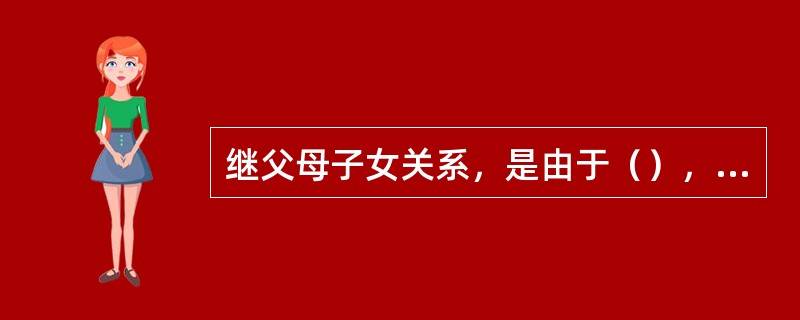 继父母子女关系，是由于（），...